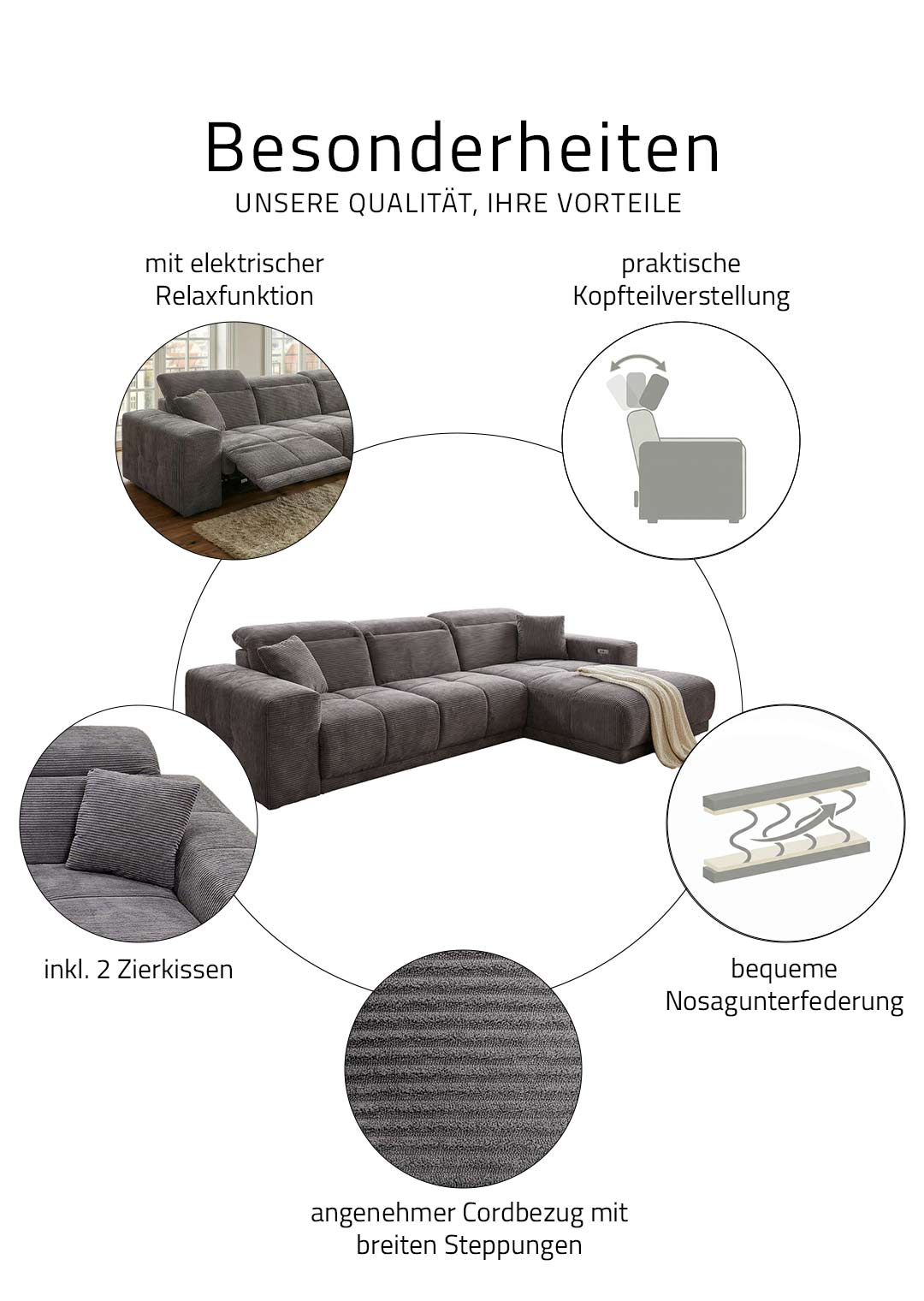 Besonderheiten
UNSERE QUALITÄT, IHRE VORTEILE

mit elektrischer
Relaxfunktion

praktische
Kopfteilverstellung

inkl. 2 Zierkissen

bequeme
Nosagunterfederung

angenehmer Cordbezug mit
breiten Steppungen